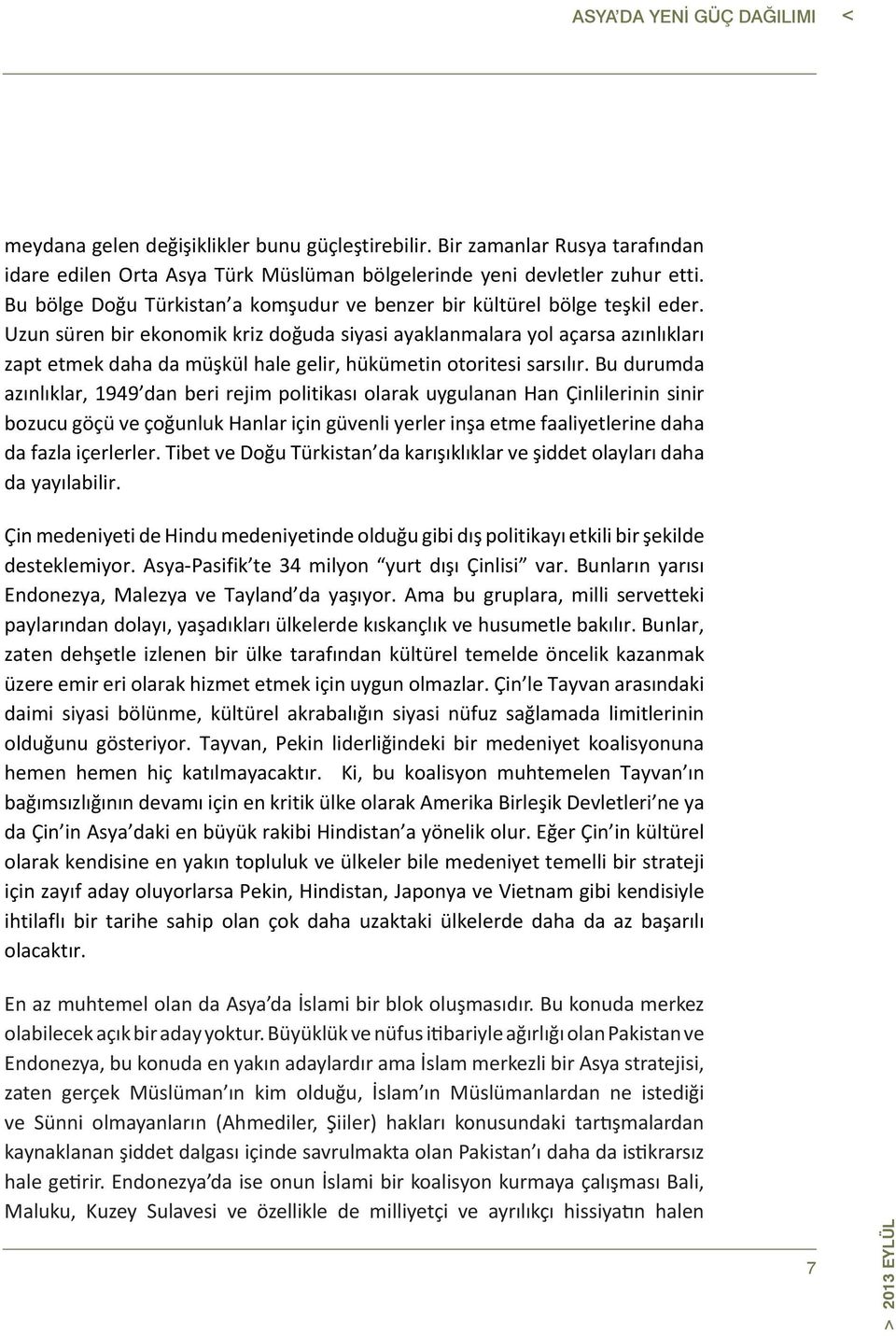 ASYA'DA YENİ GÜÇ DAĞILIMI <

meydana gelen değişiklikler bunu güçleştirebilir. Bir zamanlar Rusya tarafından idare edilen Orta Asya Türk Müslüman bölgelerinde yeni devletler zuhur etti. Bu bölge Doğu Türkistan'a komşudur ve benzer bir kültürel bölge teşkil eder. Uzun süren bir ekonomik kriz doğuda siyasi ayaklanmalara yol açarsa azınlıkları zapt etmek daha da müşkül hale gelir, hükümetin otoritesi sarsılır. Bu durumda azınlıklar, 1949'dan beri rejim politikası olarak uygulanan Han Çinlilerinin sinir bozucu göçü ve çoğunluk Hanlar için güvenli yerler inşa etme faaliyetlerine daha da fazla içerlerler. Tibet ve Doğu Türkistan'da karışıklıklar ve şiddet olayları daha da yayılabilir.

Çin medeniyeti de Hindu medeniyetinde olduğu gibi dış politikayı etkili bir şekilde desteklemiyor. Asya-Pasifik'te 34 milyon "yurt dışı Çinlisi" var. Bunların yarısı Endonezya, Malezya ve Tayland'da yaşıyor. Ama bu gruplara, milli servetteki paylarından dolayı, yaşadıkları ülkelerde kıskançlık ve husumetle bakılır. Bunlar, zaten dehşetle izlenen bir ülke tarafından kültürel temelde öncelik kazanmak üzere emir eri olarak hizmet etmek için uygun olmazlar. Çin'le Tayvan arasındaki daimi siyasi bölünme, kültürel akrabalığın siyasi nüfuz sağlamada limitlerinin olduğunu gösteriyor. Tayvan, Pekin liderliğindeki bir medeniyet koalisyonuna hemen hemen hiç katılmayacaktır. Ki, bu koalisyon muhtemelen Tayvan'ın bağımsızlığının devamı için en kritik ülke olarak Amerika Birleşik Devletleri'ne ya da Çin'in Asya'daki en büyük rakibi Hindistan'a yönelik olur. Eğer Çin'in kültürel olarak kendisine en yakın topluluk ve ülkeler bile medeniyet temelli bir strateji için zayıf aday oluyorlarsa Pekin, Hindistan, Japonya ve Vietnam gibi kendisiyle ihtilaflı bir tarihe sahip olan çok daha uzaktaki ülkelerde daha da az başarılı olacaktır.

En az muhtemel olan da Asya'da İslami bir blok oluşmasıdır. Bu konuda merkez olabilecek açık bir aday yoktur. Büyüklük ve nüfus itibariyle ağırlığı olan Pakistan ve Endonezya, bu konuda en yakın adaylardır ama İslam merkezli bir Asya stratejisi, zaten gerçek Müslüman'ın kim olduğu, İslam'ın Müslümanlardan ne istediği ve Sünni olmayanların (Ahmediler, Şiiler) hakları konusundaki tartışmalardan kaynaklanan şiddet dalgası içinde savrulmakta olan Pakistan'ı daha da istikrarsız hale getirir. Endonezya'da ise onun İslami bir koalisyon kurmaya çalışması Bali, Maluku, Kuzey Sulavesi ve özellikle de milliyetçi ve ayrılıkçı hissiyatın halen

7

> 2013 EYLÜL